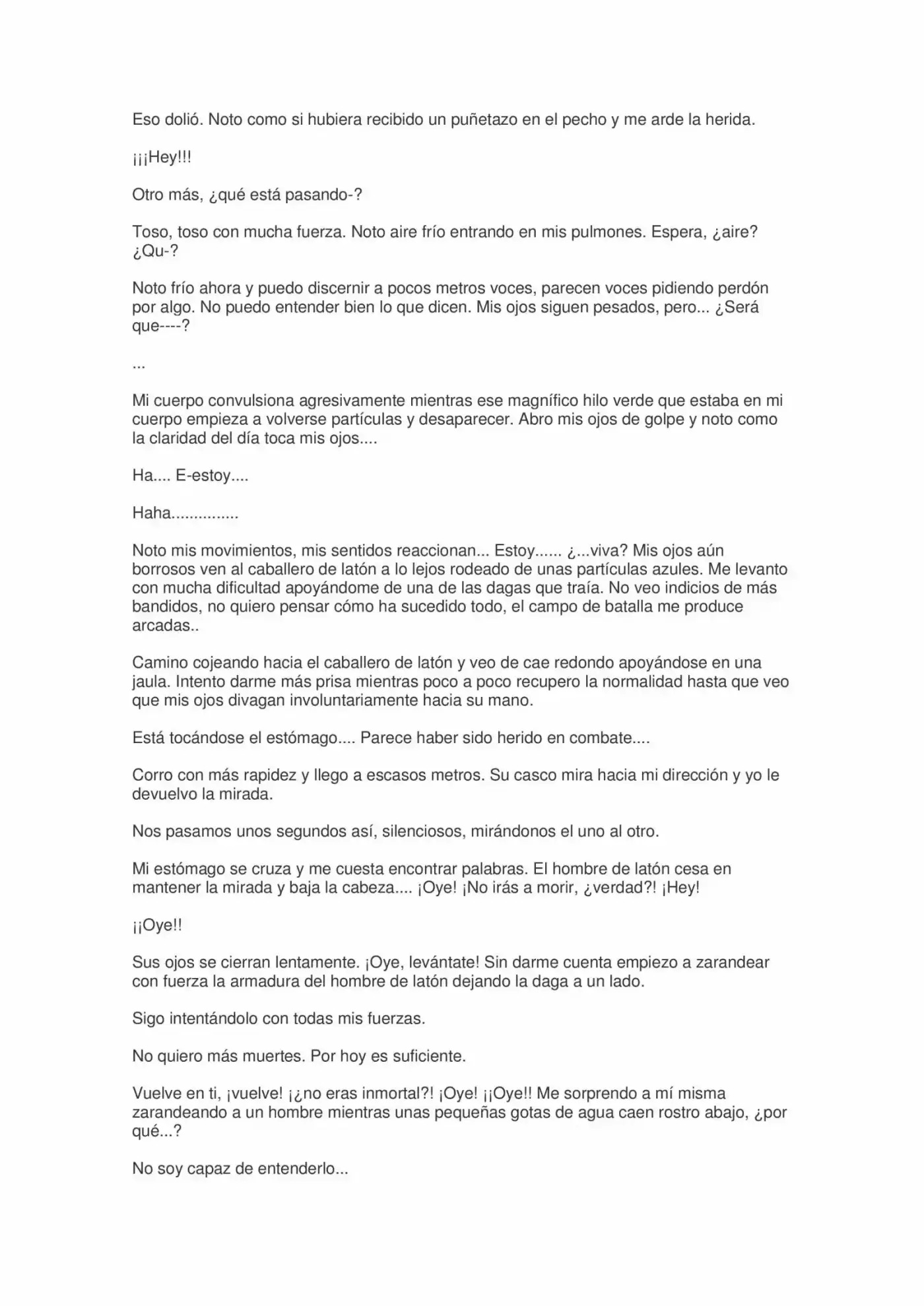 Eso dolió. Noto como si hubiera recibido un puñetazo en el pecho y me arde la herida.

¡¡¡Hey!!!

Otro más, ¿qué está pasando-?

Toso, toso con mucha fuerza. Noto aire frío entrando en mis pulmones. Espera, ¿aire? ¿Qu-?

Noto frío ahora y puedo discernir a pocos metros voces, parecen voces pidiendo perdón por algo. No puedo entender bien lo que dicen. Mis ojos siguen pesados, pero... ¿Será que----?

...

Mi cuerpo convulsiona agresivamente mientras ese magnífico hilo verde que estaba en mi cuerpo empieza a volverse partículas y desaparecer. Abro mis ojos de golpe y noto como la claridad del día toca mis ojos....

Ha.... E-estoy....

Haha...............

Noto mis movimientos, mis sentidos reaccionan... Estoy...... ¿...viva? Mis ojos aún borrosos ven al caballero de latón a lo lejos rodeado de unas partículas azules. Me levanto con mucha dificultad apoyándome de una de las dagas que traía. No veo indicios de más bandidos, no quiero pensar cómo ha sucedido todo, el campo de batalla me produce arcadas..

Camino cojeando hacia el caballero de latón y veo de cae redondo apoyándose en una jaula. Intento darme más prisa mientras poco a poco recupero la normalidad hasta que veo que mis ojos divagan involuntariamente hacia su mano.

Está tocándose el estómago.... Parece haber sido herido en combate....

Corro con más rapidez y llego a escasos metros. Su casco mira hacia mi dirección y yo le devuelvo la mirada.

Nos pasamos unos segundos así, silenciosos, mirándonos el uno al otro.

Mi estómago se cruza y me cuesta encontrar palabras. El hombre de latón cesa en mantener la mirada y baja la cabeza.... ¡Oye! ¡No irás a morir, ¿verdad?! ¡Hey!

¡¡Oye!!

Sus ojos se cierran lentamente. ¡Oye, levántate! Sin darme cuenta empiezo a zarandear con fuerza la armadura del hombre de latón dejando la daga a un lado.

Sigo intentándolo con todas mis fuerzas.

No quiero más muertes. Por hoy es suficiente.

Vuelve en ti, ¡vuelve! ¡¿no eras inmortal?! ¡Oye! ¡¡Oye!! Me sorprendo a mí misma zarandeando a un hombre mientras unas pequeñas gotas de agua caen rostro abajo, ¿por qué...?

No soy capaz de entenderlo...